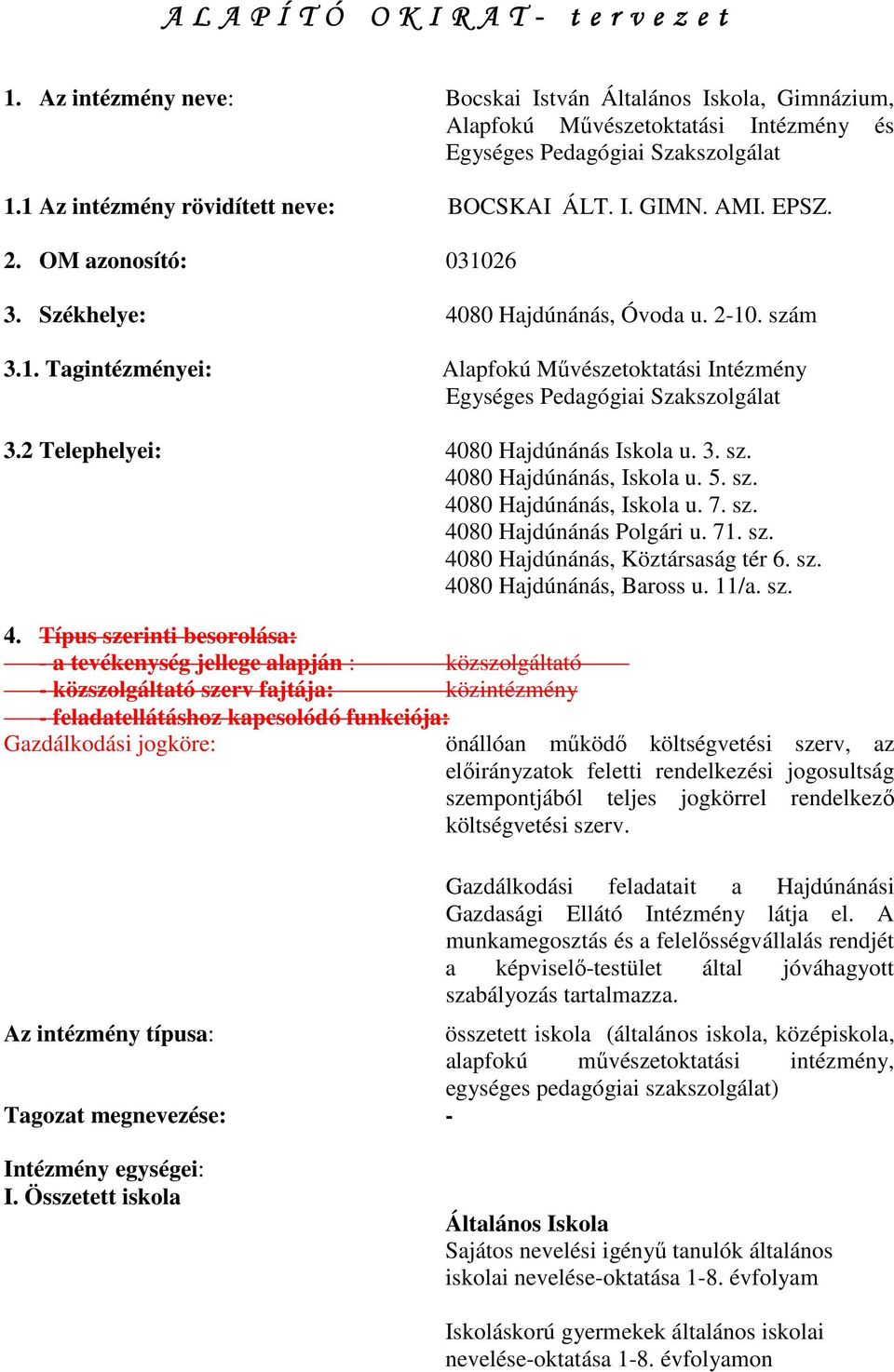 A L A P Í T Ó  O K I R A T -  t e r v e z e t

1. Az intézmény neve: Bocskai István Általános Iskola, Gimnázium, Alapfokú Művészetoktatási Intézmény és Egységes Pedagógiai Szakszolgálat

1.1 Az intézmény rövidített neve: BOCSKAI ÁLT. I. GIMN. AMI. EPSZ.

2. OM azonosító: 031026

3. Székhelye: 4080 Hajdúnánás, Óvoda u. 2-10. szám

3.1. Tagintézményei: Alapfokú Művészetoktatási Intézmény
Egységes Pedagógiai Szakszolgálat

3.2 Telephelyei: 4080 Hajdúnánás Iskola u. 3. sz.
4080 Hajdúnánás, Iskola u. 5. sz.
4080 Hajdúnánás, Iskola u. 7. sz.
4080 Hajdúnánás Polgári u. 71. sz.
4080 Hajdúnánás, Köztársaság tér 6. sz.
4080 Hajdúnánás, Baross u. 11/a. sz.

4. Típus szerinti besorolása:
- a tevékenység jellege alapján : közszolgáltató
- közszolgáltató szerv fajtája: közintézmény
- feladatellátáshoz kapcsolódó funkciója:
Gazdálkodási jogköre: önállóan működő költségvetési szerv, az előirányzatok feletti rendelkezési jogosultság szempontjából teljes jogkörrel rendelkező költségvetési szerv.

Gazdálkodási feladatait a Hajdúnánási Gazdasági Ellátó Intézmény látja el. A munkamegosztás és a felelősségvállalás rendjét a képviselő-testület által jóváhagyott szabályozás tartalmazza.

Az intézmény típusa: összetett iskola (általános iskola, középiskola, alapfokú művészetoktatási intézmény, egységes pedagógiai szakszolgálat)

Tagozat megnevezése: -

Intézmény egységei:
I. Összetett iskola

Általános Iskola
Sajátos nevelési igényű tanulók általános iskolai nevelése-oktatása 1-8. évfolyam

Iskoláskorú gyermekek általános iskolai nevelése-oktatása 1-8. évfolyamon